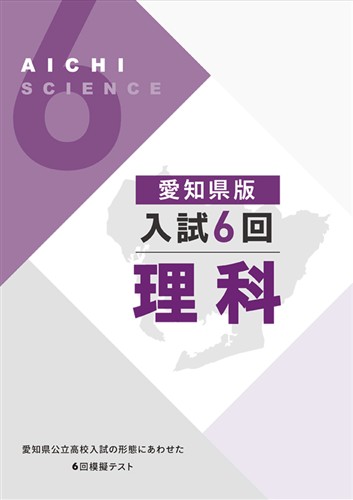 6
AICHI
SCIENCE

愛知県版
入試6回
理科

愛知県公立高校入試の形態にあわせた
6回模擬テスト